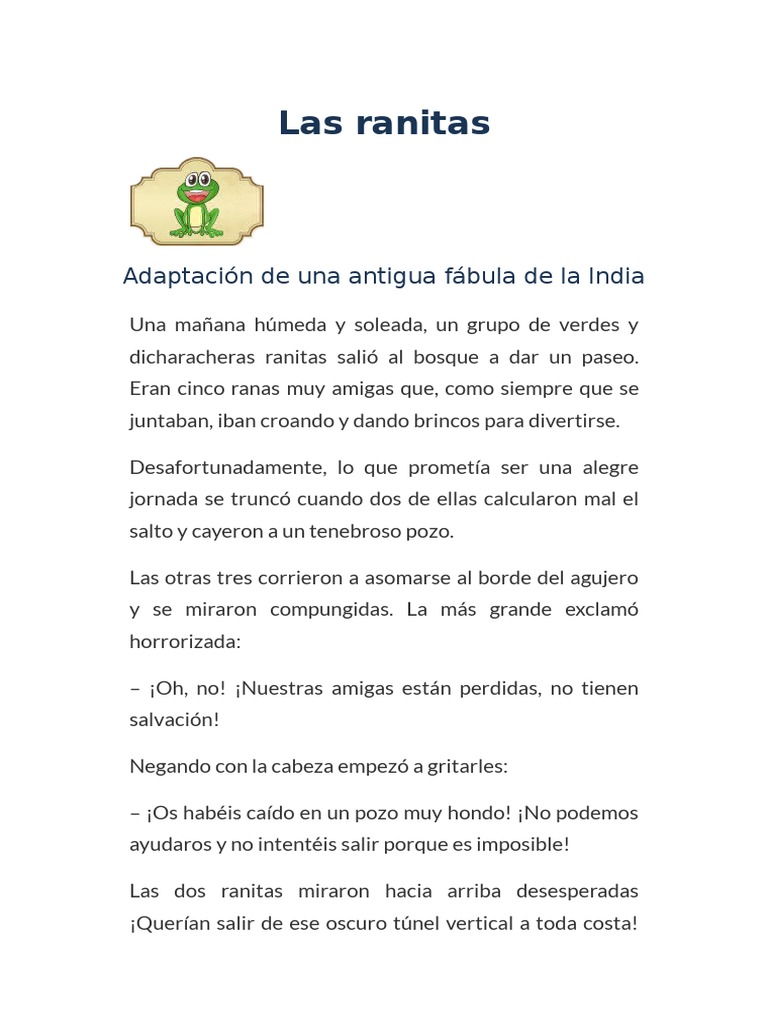 Las ranitas

Adaptación de una antigua fábula de la India

Una mañana húmeda y soleada, un grupo de verdes y dicharacheras ranitas salió al bosque a dar un paseo. Eran cinco ranas muy amigas que, como siempre que se juntaban, iban croando y dando brincos para divertirse.

Desafortunadamente, lo que prometía ser una alegre jornada se truncó cuando dos de ellas calcularon mal el salto y cayeron a un tenebroso pozo.

Las otras tres corrieron a asomarse al borde del agujero y se miraron compungidas. La más grande exclamó horrorizada:

– ¡Oh, no! ¡Nuestras amigas están perdidas, no tienen salvación!

Negando con la cabeza empezó a gritarles:

– ¡Os habéis caído en un pozo muy hondo! ¡No podemos ayudaros y no intentéis salir porque es imposible!

Las dos ranitas miraron hacia arriba desesperadas ¡Querían salir de ese oscuro túnel vertical a toda costa!